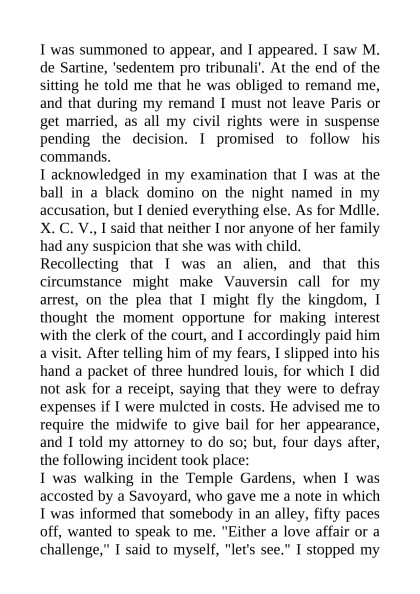 I was summoned to appear, and I appeared. I saw M. de Sartine, 'sedentem pro tribunali'. At the end of the sitting he told me that he was obliged to remand me, and that during my remand I must not leave Paris or get married, as all my civil rights were in suspense pending the decision. I promised to follow his commands.
I acknowledged in my examination that I was at the ball in a black domino on the night named in my accusation, but I denied everything else. As for Mdlle. X. C. V., I said that neither I nor anyone of her family had any suspicion that she was with child.
Recollecting that I was an alien, and that this circumstance might make Vauversin call for my arrest, on the plea that I might fly the kingdom, I thought the moment opportune for making interest with the clerk of the court, and I accordingly paid him a visit. After telling him of my fears, I slipped into his hand a packet of three hundred louis, for which I did not ask for a receipt, saying that they were to defray expenses if I were mulcted in costs. He advised me to require the midwife to give bail for her appearance, and I told my attorney to do so; but, four days after, the following incident took place:
I was walking in the Temple Gardens, when I was accosted by a Savoyard, who gave me a note in which I was informed that somebody in an alley, fifty paces off, wanted to speak to me. "Either a love affair or a challenge," I said to myself, "let's see." I stopped my